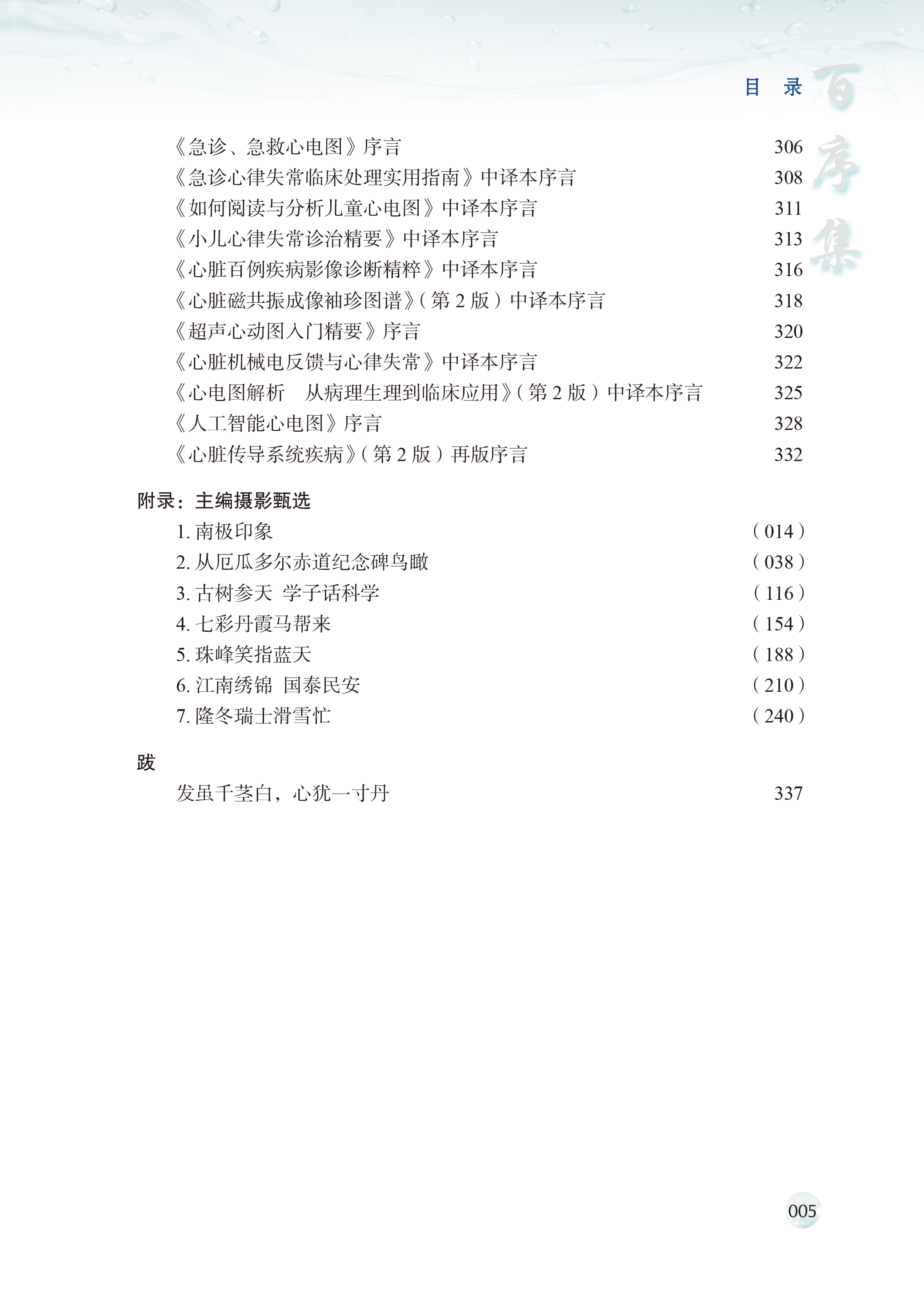 目　录

百序集

《急诊、急救心电图》序言 306
《急诊心律失常临床处理实用指南》中译本序言 308
《如何阅读与分析儿童心电图》中译本序言 311
《小儿心律失常诊治精要》中译本序言 313
《心脏百例疾病影像诊断精粹》中译本序言 316
《心脏磁共振成像袖珍图谱》（第 2 版）中译本序言 318
《超声心动图入门精要》序言 320
《心脏机械电反馈与心律失常》中译本序言 322
《心电图解析　从病理生理到临床应用》（第 2 版）中译本序言 325
《人工智能心电图》序言 328
《心脏传导系统疾病》（第 2 版）再版序言 332

附录：主编摄影甄选
1. 南极印象 （014）
2. 从厄瓜多尔赤道纪念碑鸟瞰 （038）
3. 古树参天　学子话科学 （116）
4. 七彩丹霞马帮来 （154）
5. 珠峰笑指蓝天 （188）
6. 江南绣锦　国泰民安 （210）
7. 隆冬瑞士滑雪忙 （240）

跋
发虽千茎白，心犹一寸丹 337

005